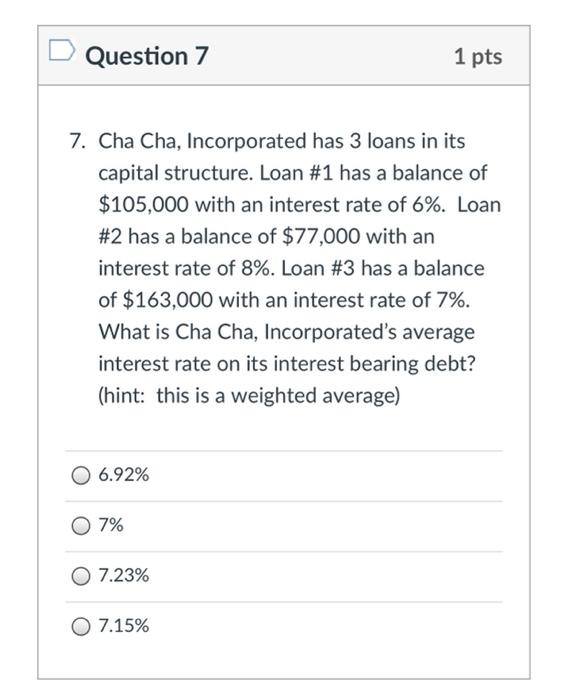 Question 7

1 pts

7. Cha Cha, Incorporated has 3 loans in its capital structure. Loan #1 has a balance of \$105,000 with an interest rate of 6%. Loan #2 has a balance of \$77,000 with an interest rate of 8%. Loan #3 has a balance of \$163,000 with an interest rate of 7%. What is Cha Cha, Incorporated's average interest rate on its interest bearing debt? (hint: this is a weighted average)

6.92%

7%

7.23%

7.15%